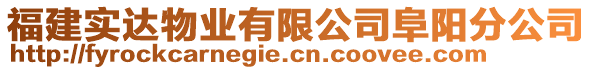 福建实达物业有限公司阜阳分公司
http://fyrockcarnegie.cn.coovee.com